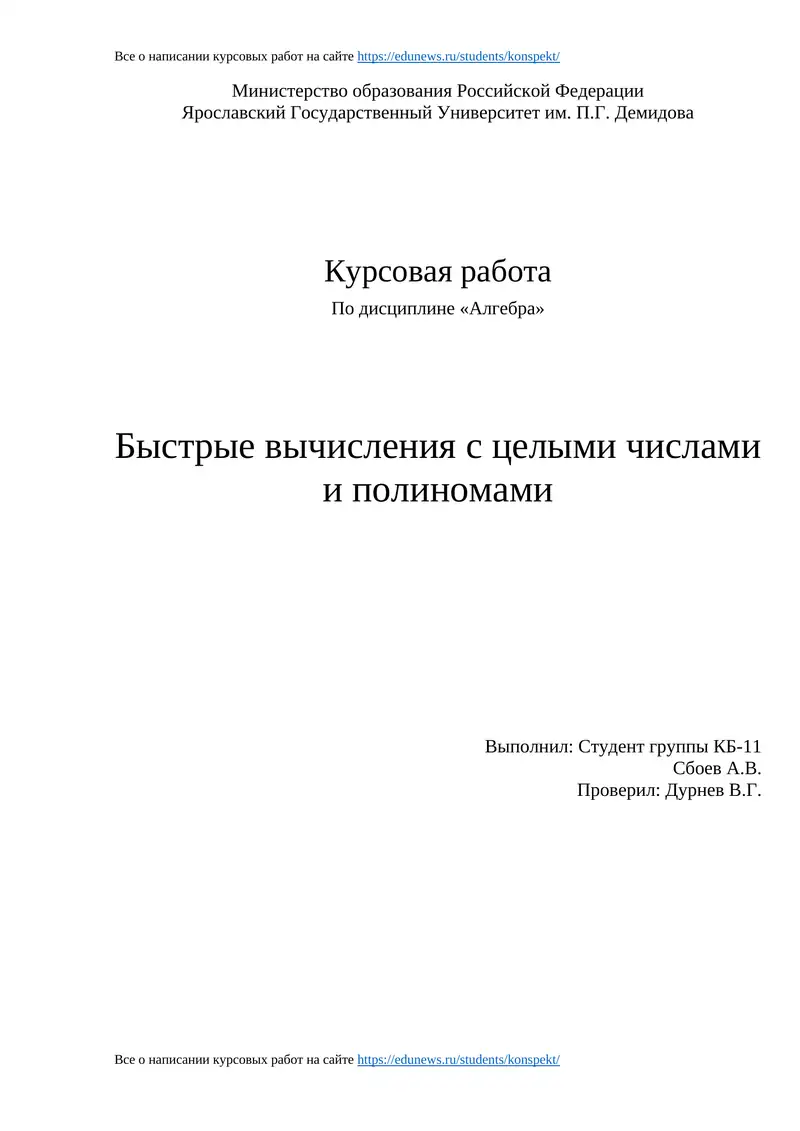 Все о написании курсовых работ на сайте https://edunews.ru/students/konspekt/

Министерство образования Российской Федерации
Ярославский Государственный Университет им. П.Г. Демидова

Курсовая работа
По дисциплине «Алгебра»

Быстрые вычисления с целыми числами и полиномами

Выполнил: Студент группы КБ-11
Сбоев А.В.
Проверил: Дурнев В.Г.

Все о написании курсовых работ на сайте https://edunews.ru/students/konspekt/